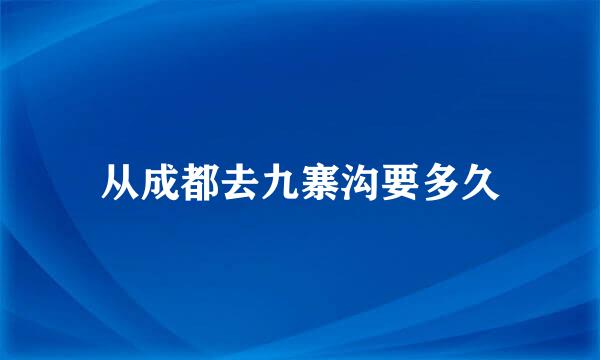 从成都去九寨沟要多久